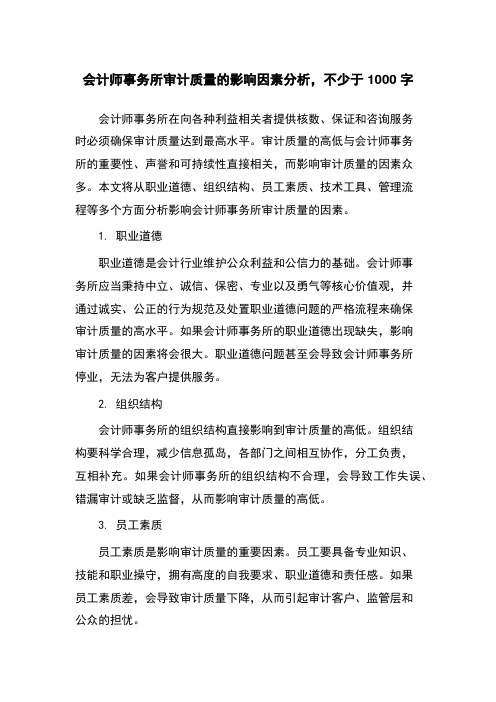 会计师事务所审计质量的影响因素分析，不少于 1000 字

会计师事务所在向各种利益相关者提供核数、保证和咨询服务时必须确保审计质量达到最高水平。审计质量的高低与会计师事务所的重要性、声誉和可持续性直接相关，而影响审计质量的因素众多。本文将从职业道德、组织结构、员工素质、技术工具、管理流程等多个方面分析影响会计师事务所审计质量的因素。

1. 职业道德

职业道德是会计行业维护公众利益和公信力的基础。会计师事务所应当秉持中立、诚信、保密、专业以及勇气等核心价值观，并通过诚实、公正的行为规范及处置职业道德问题的严格流程来确保审计质量的高水平。如果会计师事务所的职业道德出现缺失，影响审计质量的因素将会很大。职业道德问题甚至会导致会计师事务所停业，无法为客户提供服务。

2. 组织结构

会计师事务所的组织结构直接影响到审计质量的高低。组织结构要科学合理，减少信息孤岛，各部门之间相互协作，分工负责，互相补充。如果会计师事务所的组织结构不合理，会导致工作失误、错漏审计或缺乏监督，从而影响审计质量的高低。

3. 员工素质

员工素质是影响审计质量的重要因素。员工要具备专业知识、技能和职业操守，拥有高度的自我要求、职业道德和责任感。如果员工素质差，会导致审计质量下降，从而引起审计客户、监管层和公众的担忧。